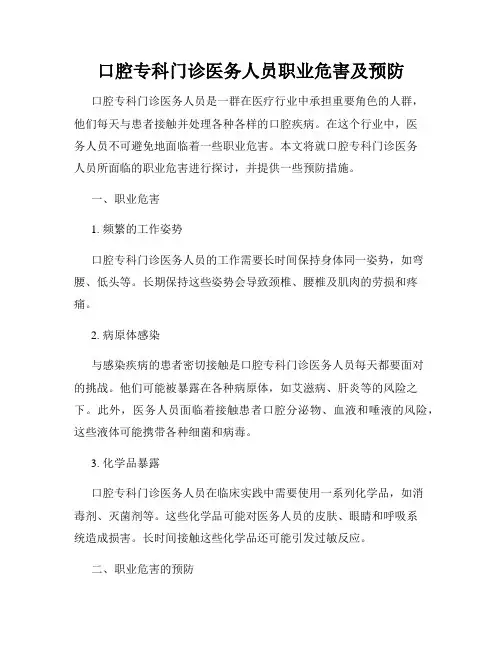 口腔专科门诊医务人员职业危害及预防

口腔专科门诊医务人员是一群在医疗行业中承担重要角色的人群，他们每天与患者接触并处理各种各样的口腔疾病。在这个行业中，医务人员不可避免地面临着一些职业危害。本文将就口腔专科门诊医务人员所面临的职业危害进行探讨，并提供一些预防措施。

一、职业危害

1. 频繁的工作姿势

口腔专科门诊医务人员的工作需要长时间保持身体同一姿势，如弯腰、低头等。长期保持这些姿势会导致颈椎、腰椎及肌肉的劳损和疼痛。

2. 病原体感染

与感染疾病的患者密切接触是口腔专科门诊医务人员每天都要面对的挑战。他们可能被暴露在各种病原体，如艾滋病、肝炎等的风险之下。此外，医务人员面临着接触患者口腔分泌物、血液和唾液的风险，这些液体可能携带各种细菌和病毒。

3. 化学品暴露

口腔专科门诊医务人员在临床实践中需要使用一系列化学品，如消毒剂、灭菌剂等。这些化学品可能对医务人员的皮肤、眼睛和呼吸系统造成损害。长时间接触这些化学品还可能引发过敏反应。

二、职业危害的预防